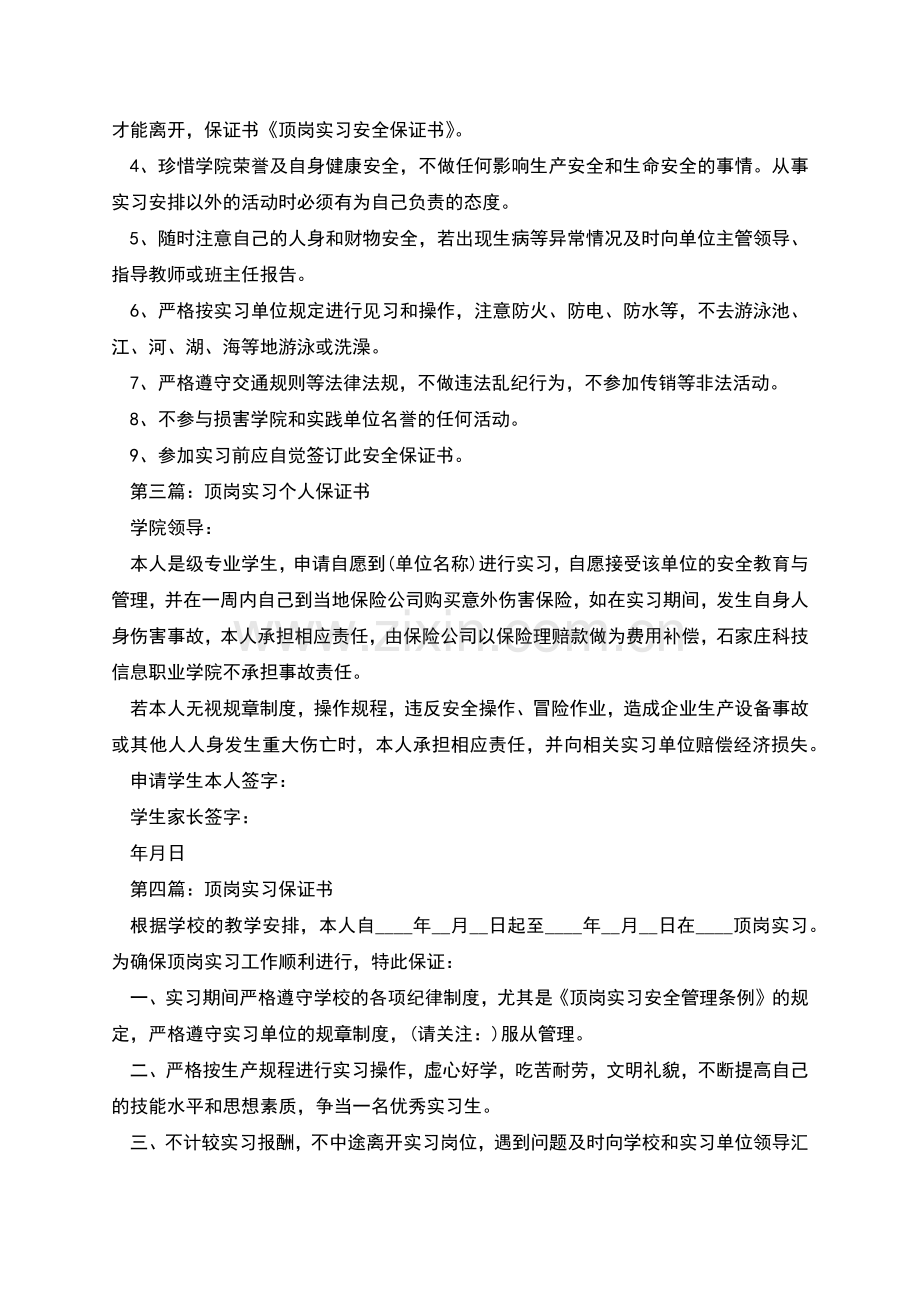 才能离开，保证书《顶岗实习安全保证书》。

4、珍惜学院荣誉及自身健康安全，不做任何影响生产安全和生命安全的事情。从事实习安排以外的活动时必须有为自己负责的态度。

5、随时注意自己的人身和财物安全，若出现生病等异常情况及时向单位主管领导、指导教师或班主任报告。

6、严格按实习单位规定进行见习和操作，注意防火、防电、防水等，不去游泳池、江、河、湖、海等地游泳或洗澡。

7、严格遵守交通规则等法律法规，不做违法乱纪行为，不参加传销等非法活动。

8、不参与损害学院和实践单位名誉的任何活动。

9、参加实习前应自觉签订此安全保证书。

第三篇：顶岗实习个人保证书

学院领导：

本人是级专业学生，申请自愿到(单位名称)进行实习，自愿接受该单位的安全教育与管理，并在一周内自己到当地保险公司购买意外伤害保险，如在实习期间，发生自身人身伤害事故，本人承担相应责任，由保险公司以保险理赔款做为费用补偿，石家庄科技信息职业学院不承担事故责任。

若本人无视规章制度，操作规程，违反安全操作、冒险作业，造成企业生产设备事故或其他人人身发生重大伤亡时，本人承担相应责任，并向相关实习单位赔偿经济损失。

申请学生本人签字：

学生家长签字：

年月日

第四篇：顶岗实习保证书

根据学校的教学安排，本人自____年____月____日起至____年____月____日在____顶岗实习。为确保顶岗实习工作顺利进行，特此保证：

一、实习期间严格遵守学校的各项纪律制度，尤其是《顶岗实习安全管理条例》的规定，严格遵守实习单位的规章制度，(请关注：)服从管理。

二、严格按生产规程进行实习操作，虚心好学，吃苦耐劳，文明礼貌，不断提高自己的技能水平和思想素质，争当一名优秀实习生。

三、不计较实习报酬，不中途离开实习岗位，遇到问题及时向学校和实习单位领导汇

www.zixin.com.cn